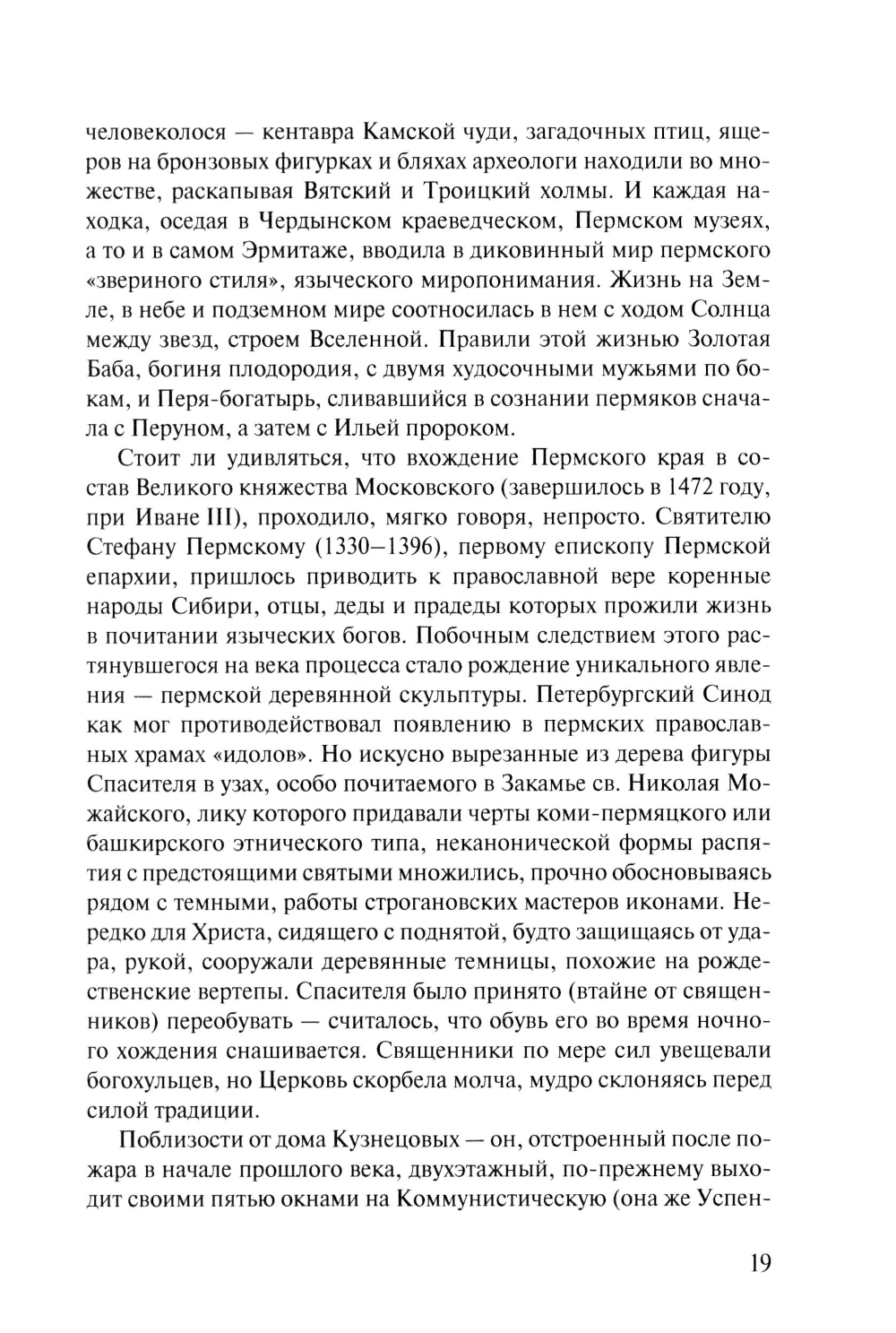 человеколося — кентавра Камской чуди, загадочных птиц, ящеров на бронзовых фигурках и бляхах археологи находили во множестве, раскапывая Вятский и Троицкий холмы. И каждая находка, оседая в Чердынском краеведческом, Пермском музеях, а то и в самом Эрмитаже, вводила в диковинный мир пермского «звериного стиля», языческого миропонимания. Жизнь на Земле, в небе и подземном мире соотносилась в нем с ходом Солнца между звезд, строем Вселенной. Правили этой жизнью Золотая Баба, богиня плодородия, с двумя худосочными мужьями по бокам, и Перя-богатырь, сливавшийся в сознании пермяков сначала с Перуном, а затем с Ильей пророком.

Стоит ли удивляться, что вхождение Пермского края в состав Великого княжества Московского (завершилось в 1472 году, при Иване III), проходило, мягко говоря, непросто. Святителю Стефану Пермскому (1330–1396), первому епископу Пермской епархии, пришлось приводить к православной вере коренные народы Сибири, отцы, деды и прадеды которых прожили жизнь в почитании языческих богов. Побочным следствием этого растянувшегося на века процесса стало рождение уникального явления — пермской деревянной скульптуры. Петербургский Синод как мог противодействовал появлению в пермских православных храмах «идолов». Но искусно вырезанные из дерева фигуры Спасителя в узах, особо почитаемого в Закамье св. Николая Можайского, лику которого придавали черты коми-пермяцкого или башкирского этнического типа, неканонической формы распятия с предстоящими святыми множились, прочно обосновываясь рядом с темными, работы строгановских мастеров иконами. Нередко для Христа, сидящего с поднятой, будто защищаясь от удара, рукой, сооружали деревянные темницы, похожие на рождественские вертепы. Спасителя было принято (втайне от священников) переобувать — считалось, что обувь его во время ночного хождения снашивается. Священники по мере сил увещевали богохульцев, но Церковь скорбела молча, мудро склоняясь перед силой традиции.

Поблизости от дома Кузнецовых — он, отстроенный после пожара в начале прошлого века, двухэтажный, по-прежнему выходит своими пятью окнами на Коммунистическую (она же Успен-

19